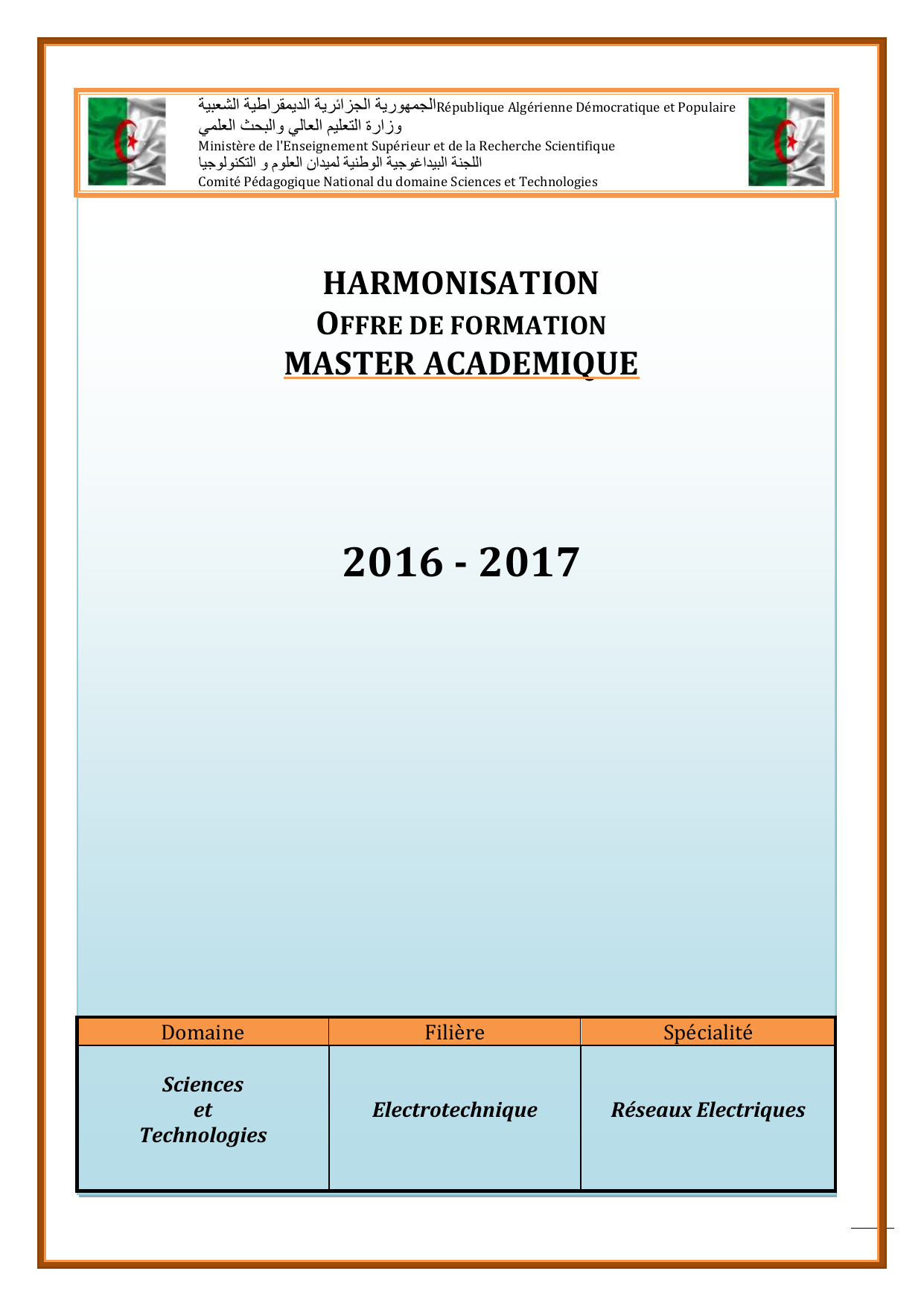 الجمهورية الجزائرية الديمقراطية الشعبية République Algérienne Démocratique et Populaire
وزارة التعليم العالي والبحث العلمي
Ministère de l'Enseignement Supérieur et de la Recherche Scientifique
اللجنة البيداغوجية الوطنية لميدان العلوم و التكنولوجيا
Comité Pédagogique National du domaine Sciences et Technologies

HARMONISATION
OFFRE DE FORMATION
MASTER ACADEMIQUE

2016 - 2017

| Domaine | Filière | Spécialité |
|---|---|---|
| Sciences et Technologies | Electrotechnique | Réseaux Electriques |